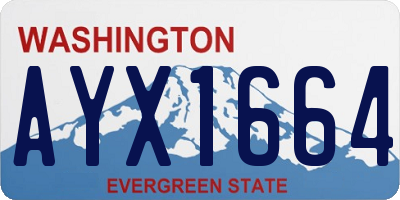 WASHINGTON
AYX1664
EVERGREEN STATE